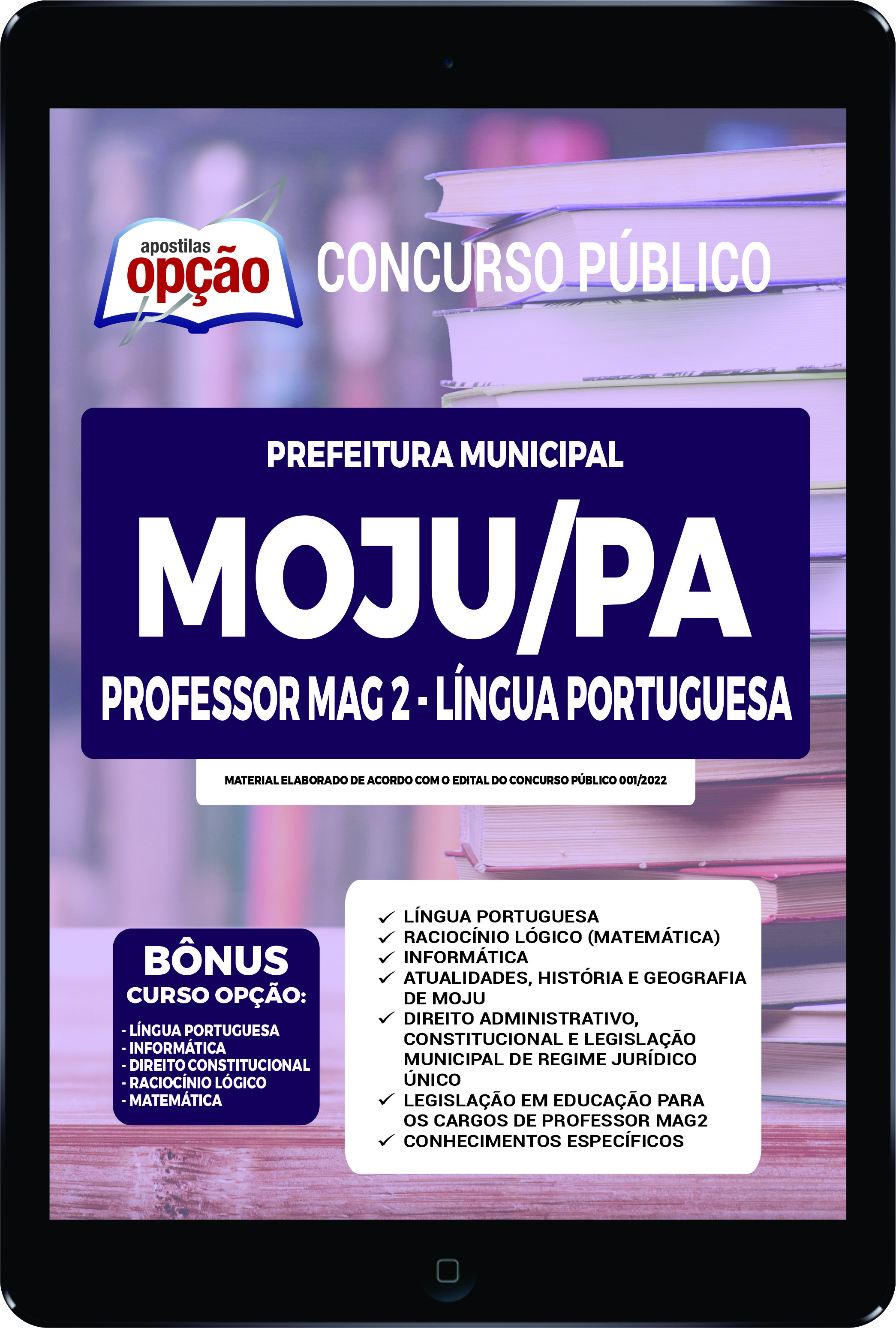 apostilas
opção

CONCURSO PÚBLICO

PREFEITURA MUNICIPAL

MOJU/PA

PROFESSOR MAG 2 - LÍNGUA PORTUGUESA

MATERIAL ELABORADO DE ACORDO COM O EDITAL DO CONCURSO PÚBLICO 001/2022

BÔNUS
CURSO OPÇÃO:

- LÍNGUA PORTUGUESA
- INFORMÁTICA
- DIREITO CONSTITUCIONAL
- RACIOCÍNIO LÓGICO
- MATEMÁTICA

✓ LÍNGUA PORTUGUESA
✓ RACIOCÍNIO LÓGICO (MATEMÁTICA)
✓ INFORMÁTICA
✓ ATUALIDADES, HISTÓRIA E GEOGRAFIA DE MOJU
✓ DIREITO ADMINISTRATIVO, CONSTITUCIONAL E LEGISLAÇÃO MUNICIPAL DE REGIME JURÍDICO ÚNICO
✓ LEGISLAÇÃO EM EDUCAÇÃO PARA OS CARGOS DE PROFESSOR MAG2
✓ CONHECIMENTOS ESPECÍFICOS